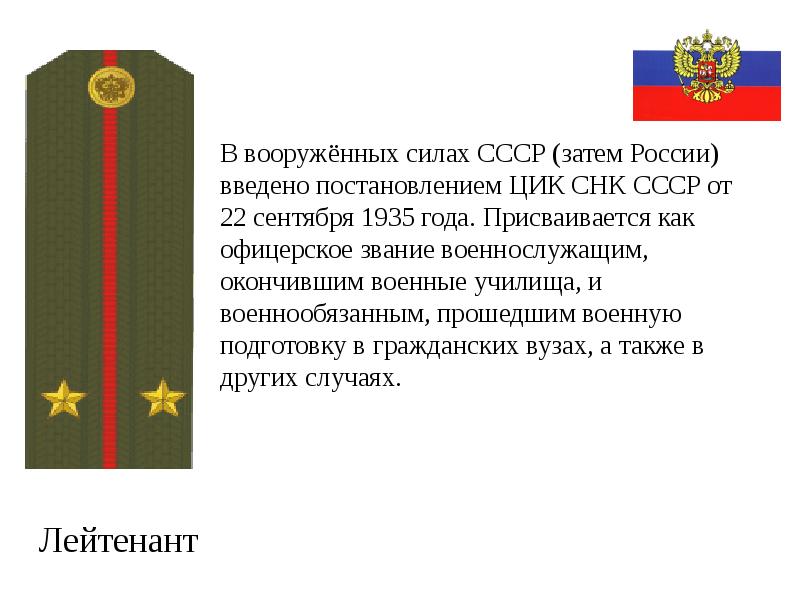 В вооружённых силах СССР (затем России) введено постановлением ЦИК СНК СССР от 22 сентября 1935 года. Присваивается как офицерское звание военнослужащим, окончившим военные училища, и военнообязанным, прошедшим военную подготовку в гражданских вузах, а также в других случаях.

Лейтенант